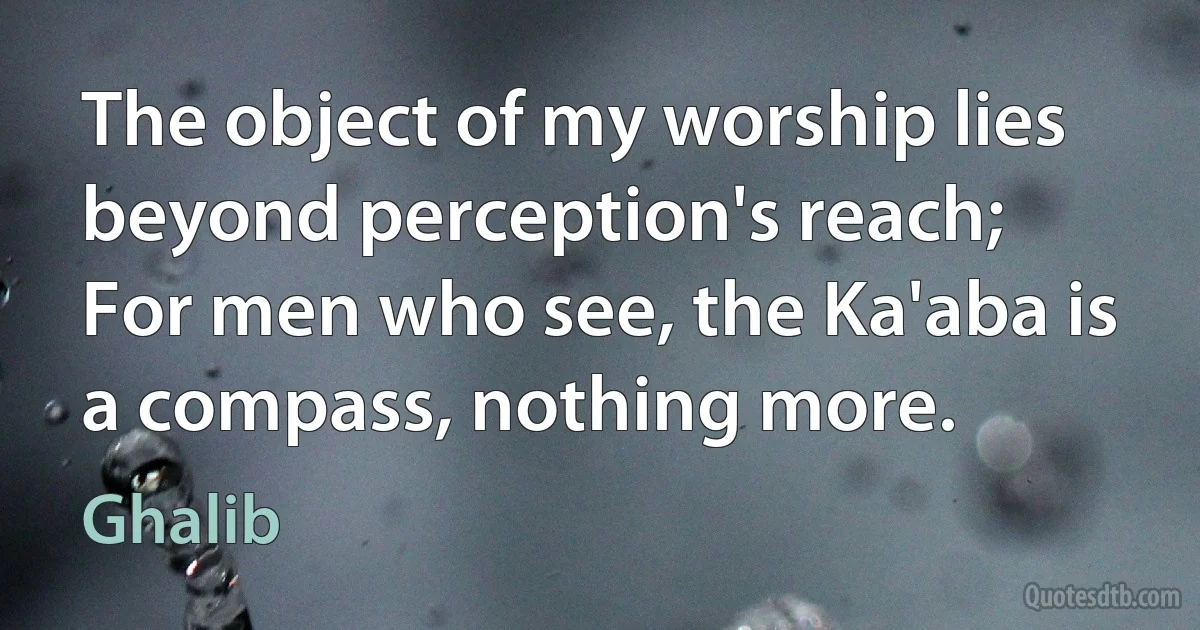 The object of my worship lies beyond perception's reach;
For men who see, the Ka'aba is a compass, nothing more.

Ghalib

Quotesdtb.com